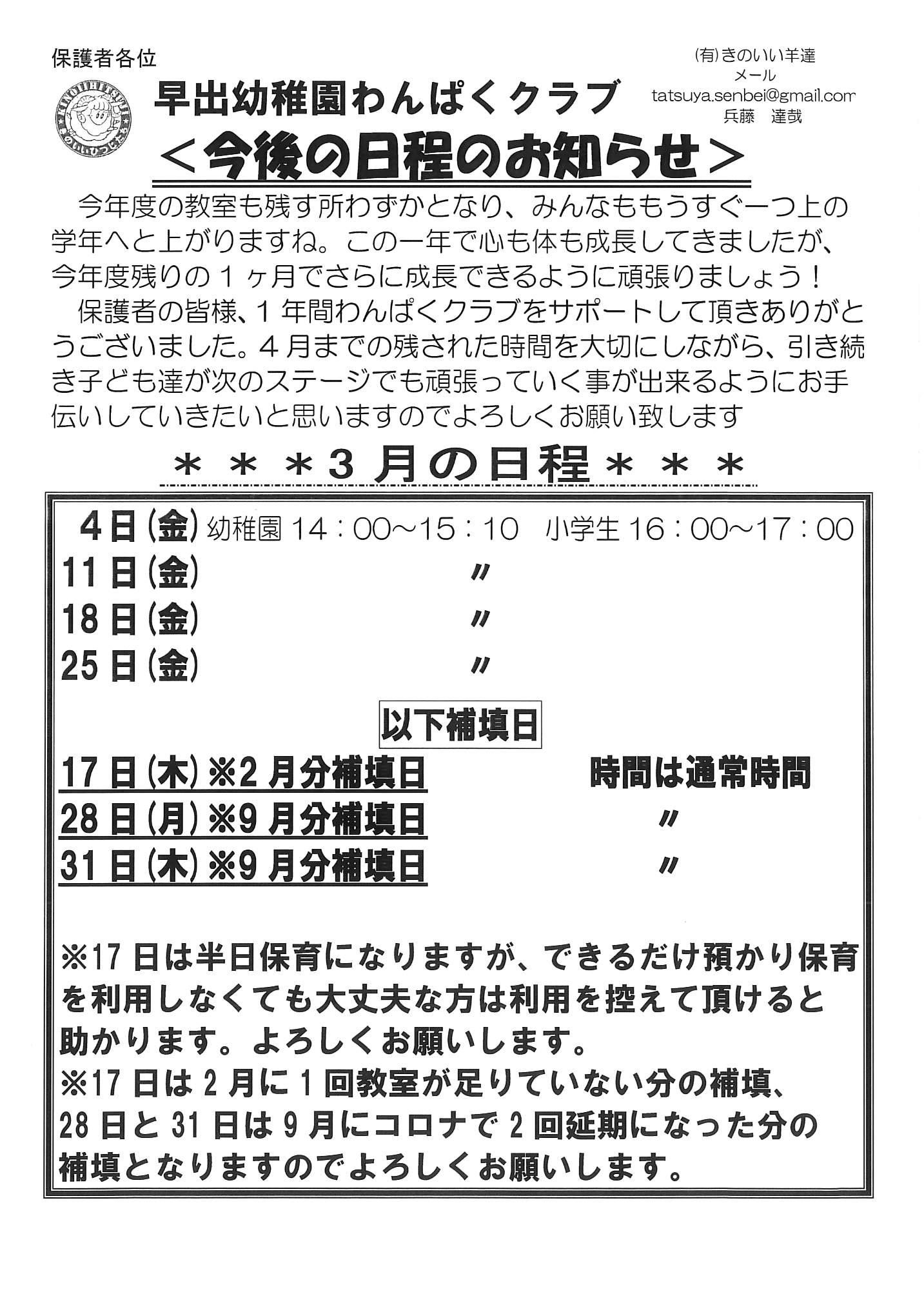 保護者各位

㈲きのいい羊達
メール
tatsuya.senbei@gmail.com
兵藤　達哉

早出幼稚園わんぱくクラブ

＜今後の日程のお知らせ＞

今年度の教室も残す所わずかとなり、みんなももうすぐ一つ上の学年へと上がりますね。この一年で心も体も成長してきましたが、今年度残りの１ヶ月でさらに成長できるように頑張りましょう！

保護者の皆様、１年間わんぱくクラブをサポートして頂きありがとうございました。４月までの残された時間を大切にしながら、引き続き子ども達が次のステージでも頑張っていく事が出来るようにお手伝いしていきたいと思いますのでよろしくお願い致します

＊＊＊3月の日程＊＊＊

4日(金) 幼稚園 14：00～15：10　小学生 16：00～17：00
11日(金) 〃
18日(金) 〃
25日(金) 〃

以下補填日

17日(木)※2月分補填日　時間は通常時間
28日(月)※9月分補填日　〃
31日(木)※9月分補填日　〃

※17日は半日保育になりますが、できるだけ預かり保育を利用しなくても大丈夫な方は利用を控えて頂けると助かります。よろしくお願いします。
※17日は2月に1回教室が足りていない分の補填、28日と31日は9月にコロナで2回延期になった分の補填となりますのでよろしくお願いします。